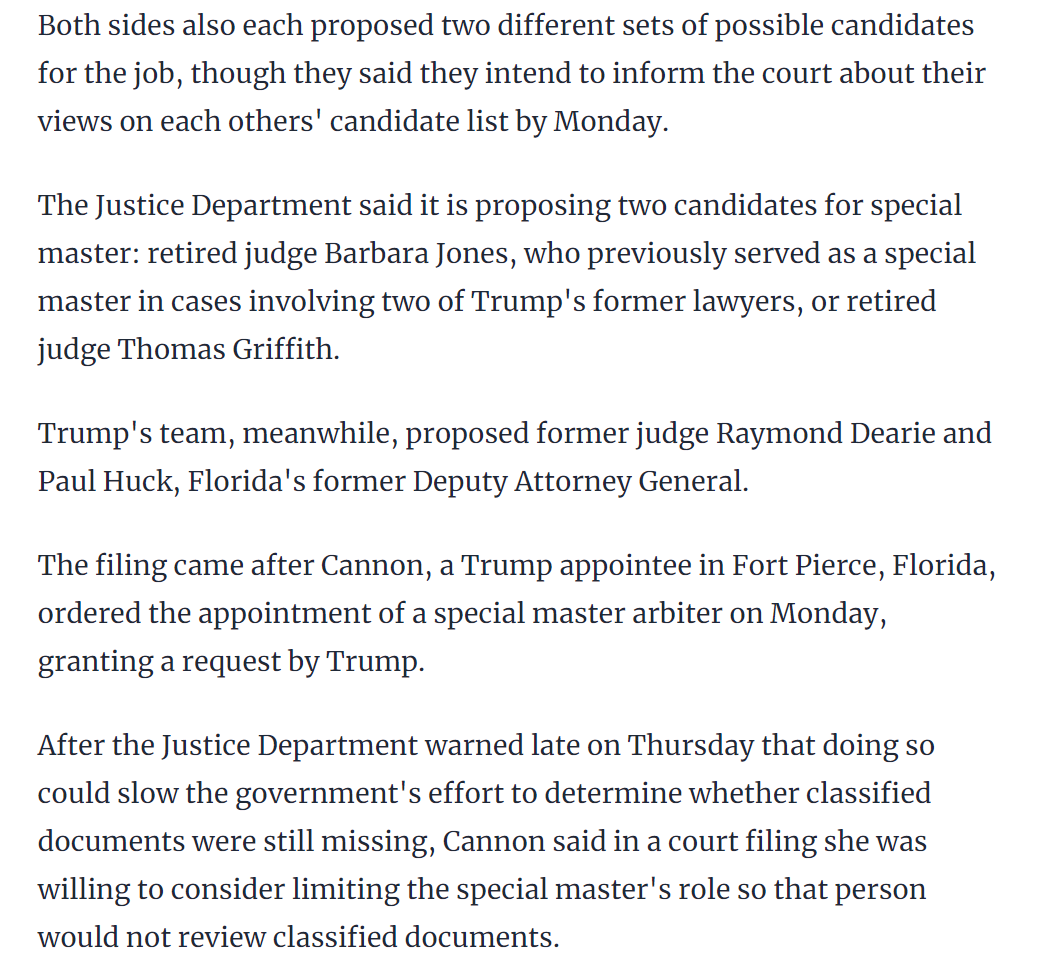 Both sides also each proposed two different sets of possible candidates for the job, though they said they intend to inform the court about their views on each others' candidate list by Monday.

The Justice Department said it is proposing two candidates for special master: retired judge Barbara Jones, who previously served as a special master in cases involving two of Trump's former lawyers, or retired judge Thomas Griffith.

Trump's team, meanwhile, proposed former judge Raymond Dearie and Paul Huck, Florida's former Deputy Attorney General.

The filing came after Cannon, a Trump appointee in Fort Pierce, Florida, ordered the appointment of a special master arbiter on Monday, granting a request by Trump.

After the Justice Department warned late on Thursday that doing so could slow the government's effort to determine whether classified documents were still missing, Cannon said in a court filing she was willing to consider limiting the special master's role so that person would not review classified documents.